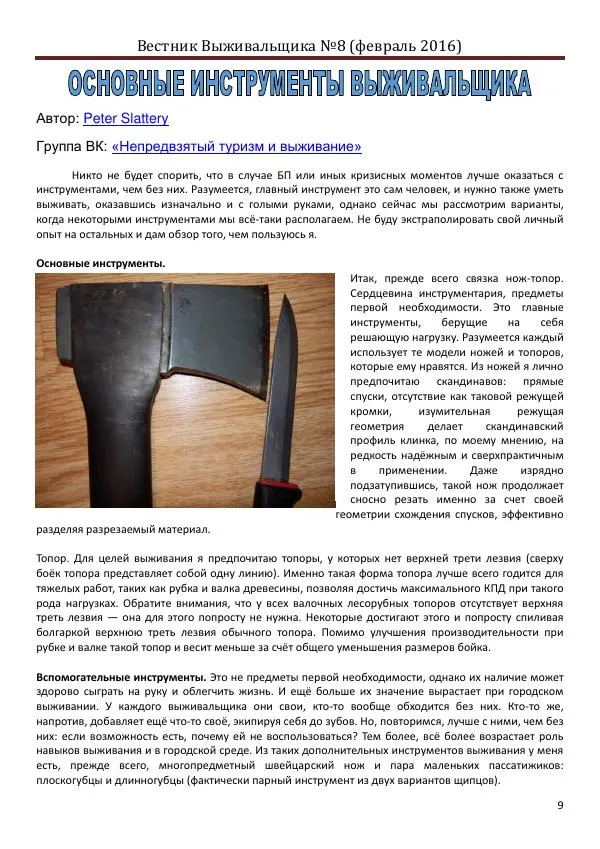 Вестник Выживальщика №8 (февраль 2016)

ОСНОВНЫЕ ИНСТРУМЕНТЫ ВЫЖИВАЛЬЩИКА

Автор: Peter Slattery

Группа ВК: «Непредвзятый туризм и выживание»

Никто не будет спорить, что в случае БП или иных кризисных моментов лучше оказаться с инструментами, чем без них. Разумеется, главный инструмент это сам человек, и нужно также уметь выживать, оказавшись изначально и с голыми руками, однако сейчас мы рассмотрим варианты, когда некоторыми инструментами мы всё-таки располагаем. Не буду экстраполировать свой личный опыт на остальных и дам обзор того, чем пользуюсь я.

Основные инструменты.

Итак, прежде всего связка нож-топор. Сердцевина инструментария, предметы первой необходимости. Это главные инструменты, берущие на себя решающую нагрузку. Разумеется каждый использует те модели ножей и топоров, которые ему нравятся. Из ножей я лично предпочитаю скандинавов: прямые спуски, отсутствие как таковой режущей кромки, изумительная режущая геометрия делает скандинавский профиль клинка, по моему мнению, на редкость надёжным и сверхпрактичным в применении. Даже изрядно подзатупившись, такой нож продолжает сносно резать именно за счет своей геометрии схождения спусков, эффективно разделяя разрезаемый материал.

Топор. Для целей выживания я предпочитаю топоры, у которых нет верхней трети лезвия (сверху боёк топора представляет собой одну линию). Именно такая форма топора лучше всего годится для тяжелых работ, таких как рубка и валка древесины, позволяя достичь максимального КПД при такого рода нагрузках. Обратите внимания, что у всех валочных лесорубных топоров отсутствует верхняя треть лезвия — она для этого попросту не нужна. Некоторые достигают этого и попросту спиливая болгаркой верхнюю треть лезвия обычного топора. Помимо улучшения производительности при рубке и валке такой топор и весит меньше за счёт общего уменьшения размеров бойка.

Вспомогательные инструменты. Это не предметы первой необходимости, однако их наличие может здорово сыграть на руку и облегчить жизнь. И ещё больше их значение вырастает при городском выживании. У каждого выживальщика они свои, кто-то вообще обходится без них. Кто-то же, напротив, добавляет ещё что-то своё, экипируя себя до зубов. Но, повторимся, лучше с ними, чем без них: если возможность есть, почему ей не воспользоваться? Тем более, всё более возрастает роль навыков выживания и в городской среде. Из таких дополнительных инструментов выживания у меня есть, прежде всего, многопредметный швейцарский нож и пара маленьких пассатижиков: плоскогубцы и длинногубцы (фактически парный инструмент из двух вариантов щипцов).

9